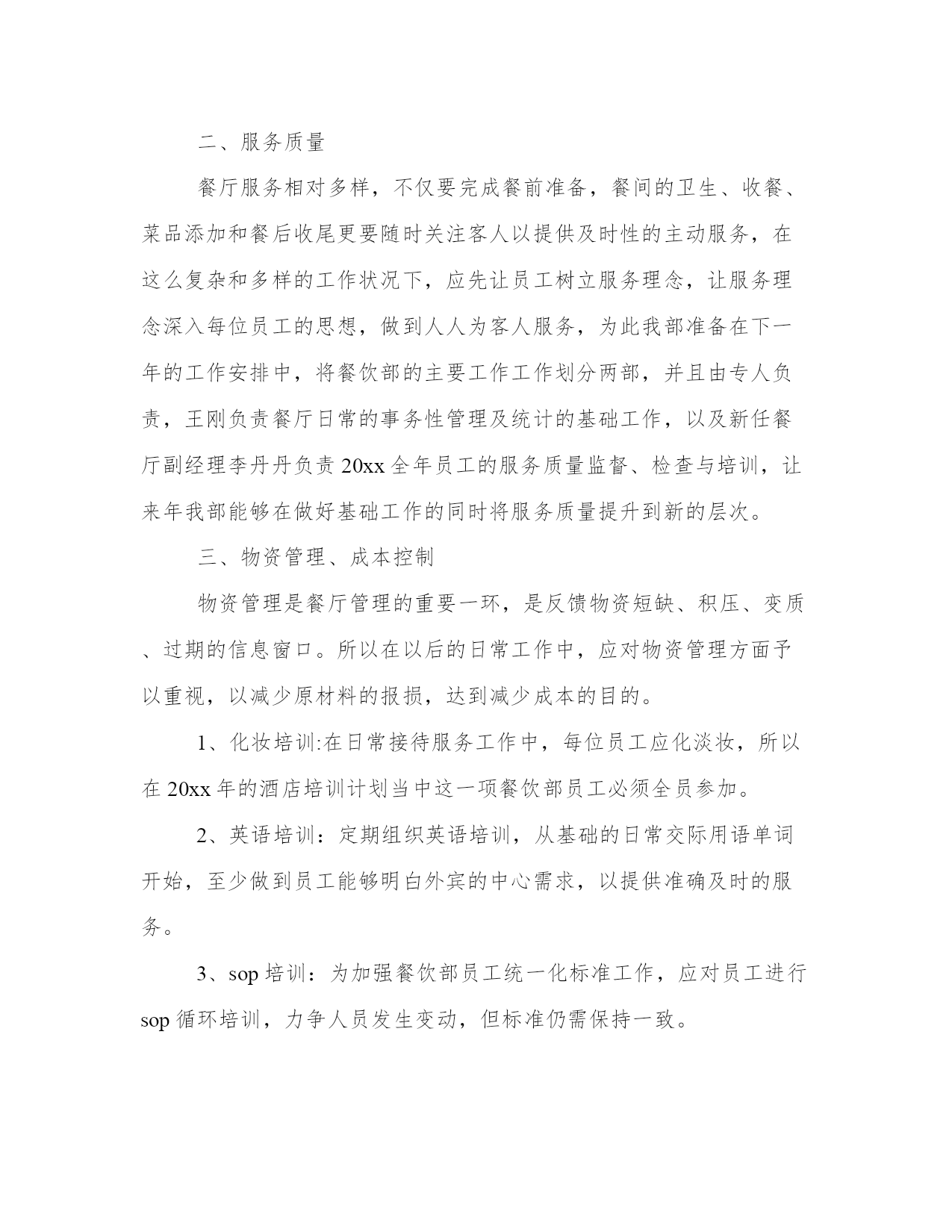 二、服务质量

餐厅服务相对多样，不仅要完成餐前准备，餐间的卫生、收餐、菜品添加和餐后收尾更要随时关注客人以提供及时性的主动服务，在这么复杂和多样的工作状况下，应先让员工树立服务理念，让服务理念深入每位员工的思想，做到人人为客人服务，为此我部准备在下一年的工作安排中，将餐饮部的主要工作工作划分两部，并且由专人负责，王刚负责餐厅日常的事务性管理及统计的基础工作，以及新任餐厅副经理李丹丹负责 20xx 全年员工的服务质量监督、检查与培训，让来年我部能够在做好基础工作的同时将服务质量提升到新的层次。

三、物资管理、成本控制

物资管理是餐厅管理的重要一环，是反馈物资短缺、积压、变质、过期的信息窗口。所以在以后的日常工作中，应对物资管理方面予以重视，以减少原材料的报损，达到减少成本的目的。

1、化妆培训:在日常接待服务工作中，每位员工应化淡妆，所以在 20xx 年的酒店培训计划当中这一项餐饮部员工必须全员参加。

2、英语培训：定期组织英语培训，从基础的日常交际用语单词开始，至少做到员工能够明白外宾的中心需求，以提供准确及时的服务。

3、sop 培训：为加强餐饮部员工统一化标准工作，应对员工进行 sop 循环培训，力争人员发生变动，但标准仍需保持一致。